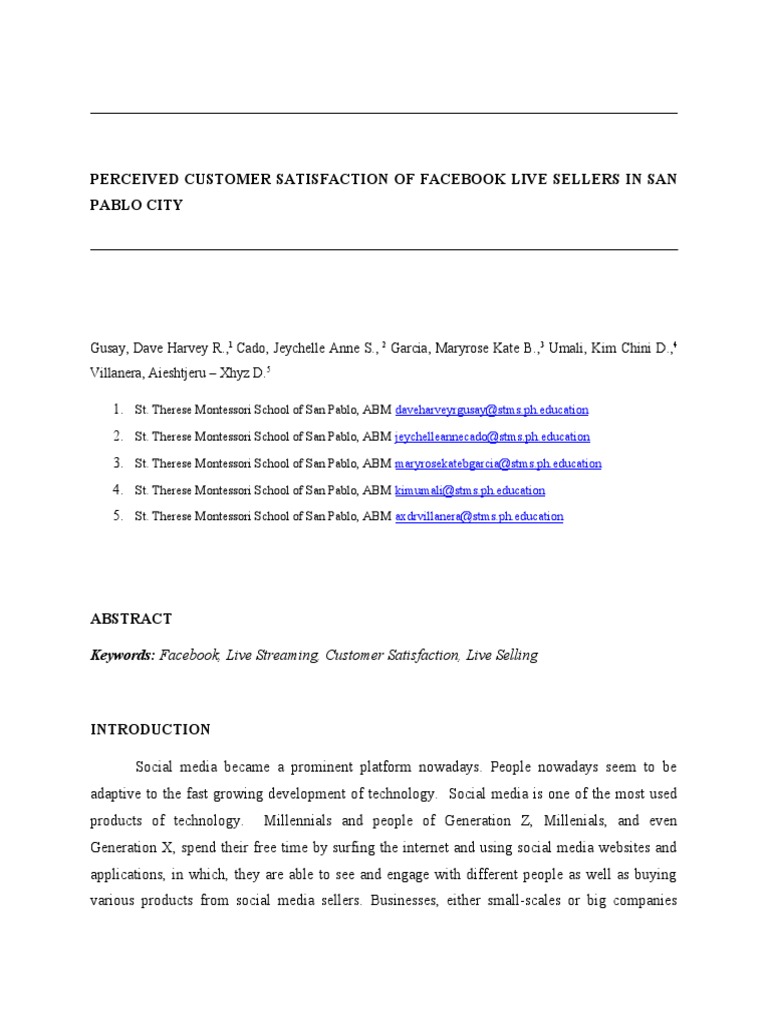 PERCEIVED CUSTOMER SATISFACTION OF FACEBOOK LIVE SELLERS IN SAN PABLO CITY

Gusay, Dave Harvey R.,$^1$ Cado, Jeychelle Anne S., $^2$ Garcia, Maryrose Kate B.,$^3$ Umali, Kim Chini D.,$^4$ Villanera, Aieshtjeru – Xhyz D.$^5$

1. St. Therese Montessori School of San Pablo, ABM daveharveyrgusay@stms.ph.education
2. St. Therese Montessori School of San Pablo, ABM jeychelleannecado@stms.ph.education
3. St. Therese Montessori School of San Pablo, ABM maryrosekatebgarcia@stms.ph.education
4. St. Therese Montessori School of San Pablo, ABM kimumali@stms.ph.education
5. St. Therese Montessori School of San Pablo, ABM axdrvillanera@stms.ph.education

ABSTRACT

Keywords: Facebook, Live Streaming, Customer Satisfaction, Live Selling

INTRODUCTION

Social media became a prominent platform nowadays. People nowadays seem to be adaptive to the fast growing development of technology. Social media is one of the most used products of technology. Millennials and people of Generation Z, Millenials, and even Generation X, spend their free time by surfing the internet and using social media websites and applications, in which, they are able to see and engage with different people as well as buying various products from social media sellers. Businesses, either small-scales or big companies